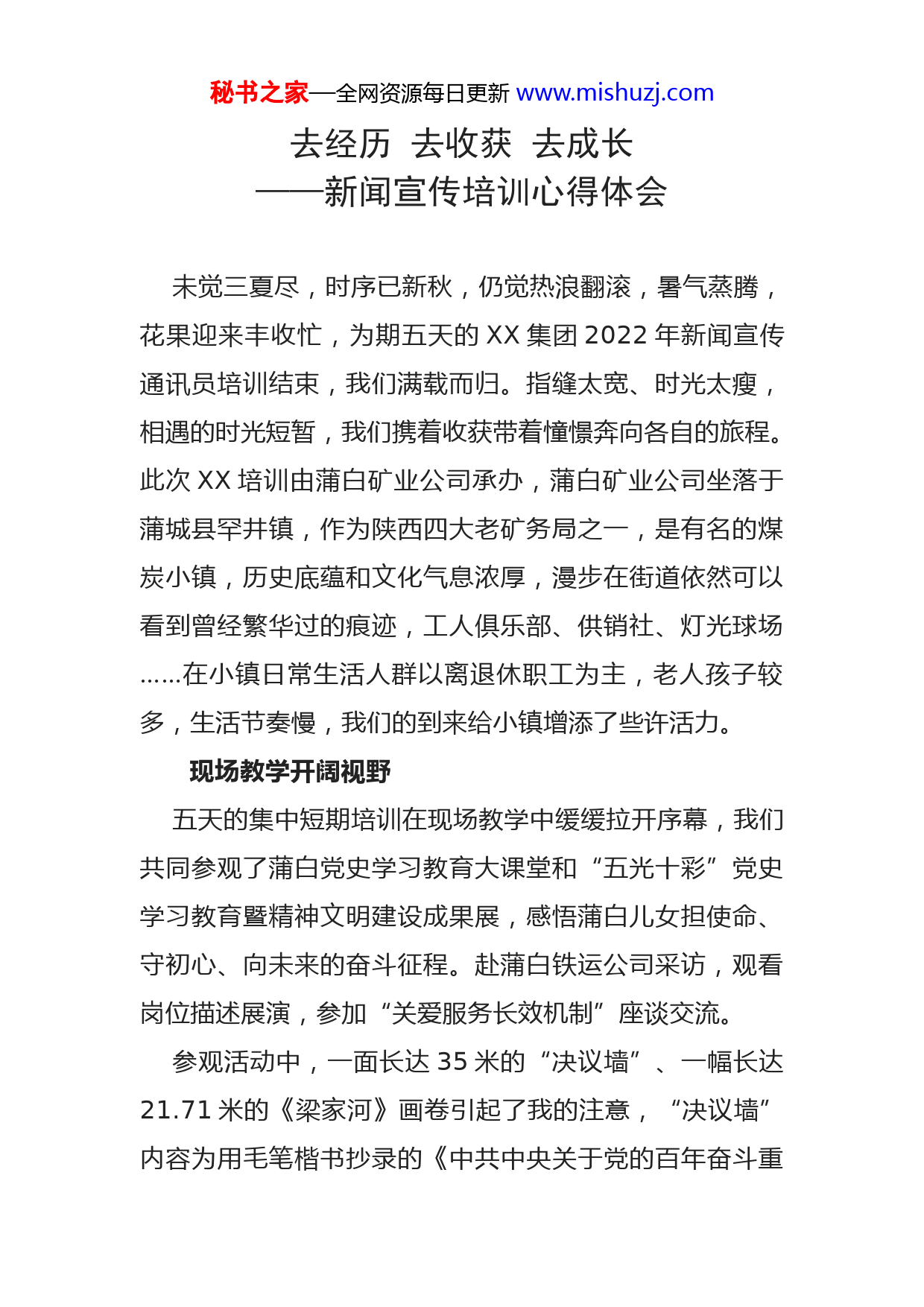 秘书之家—全网资源每日更新 www.mishuzj.com

去经历 去收获 去成长
——新闻宣传培训心得体会

未觉三夏尽，时序已新秋，仍觉热浪翻滚，暑气蒸腾，花果迎来丰收忙，为期五天的 XX 集团 2022 年新闻宣传通讯员培训结束，我们满载而归。指缝太宽、时光太瘦，相遇的时光短暂，我们携着收获带着憧憬奔向各自的旅程。此次 XX 培训由蒲白矿业公司承办，蒲白矿业公司坐落于蒲城县罕井镇，作为陕西四大老矿务局之一，是有名的煤炭小镇，历史底蕴和文化气息浓厚，漫步在街道依然可以看到曾经繁华过的痕迹，工人俱乐部、供销社、灯光球场……在小镇日常生活人群以离退休职工为主，老人孩子较多，生活节奏慢，我们的到来给小镇增添了些许活力。

现场教学开阔视野

五天的集中短期培训在现场教学中缓缓拉开序幕，我们共同参观了蒲白党史学习教育大课堂和“五光十彩”党史学习教育暨精神文明建设成果展，感悟蒲白儿女担使命、守初心、向未来的奋斗征程。赴蒲白铁运公司采访，观看岗位描述展演，参加“关爱服务长效机制”座谈交流。

参观活动中，一面长达 35 米的“决议墙”、一幅长达 21.71 米的《梁家河》画卷引起了我的注意，“决议墙”内容为用毛笔楷书抄录的《中共中央关于党的百年奋斗重